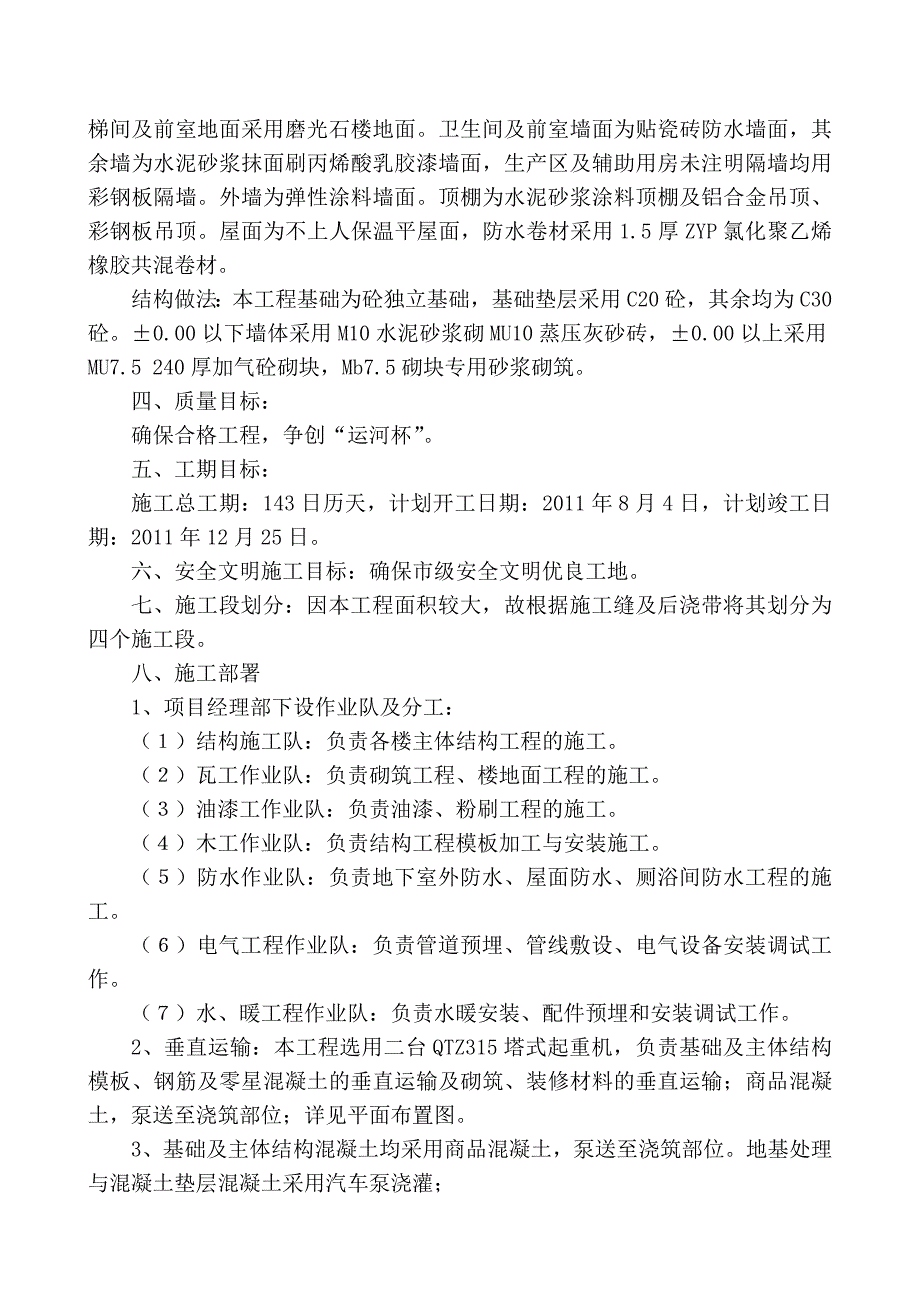 梯间及前室地面采用磨光石楼地面。卫生间及前室墙面为贴瓷砖防水墙面，其余墙为水泥砂浆抹面刷丙烯酸乳胶漆墙面，生产区及辅助用房未注明隔墙均用彩钢板隔墙。外墙为弹性涂料墙面。顶棚为水泥砂浆涂料顶棚及铝合金吊顶、彩钢板吊顶。屋面为不上人保温平屋面，防水卷材采用 1.5 厚 ZYP 氯化聚乙烯橡胶共混卷材。

结构做法：本工程基础为砼独立基础，基础垫层采用 C20 砼，其余均为 C30 砼。±0.00 以下墙体采用 M10 水泥砂浆砌 MU10 蒸压灰砂砖，±0.00 以上采用 MU7.5 240 厚加气砼砌块，Mb7.5 砌块专用砂浆砌筑。

四、质量目标：

确保合格工程，争创“运河杯”。

五、工期目标：

施工总工期：143 日历天，计划开工日期：2011 年 8 月 4 日，计划竣工日期：2011 年 12 月 25 日。

六、安全文明施工目标：确保市级安全文明优良工地。

七、施工段划分：因本工程面积较大，故根据施工缝及后浇带将其划分为四个施工段。

八、施工部署

1、项目经理部下设作业队及分工：

（1）结构施工队：负责各楼主体结构工程的施工。

（2）瓦工作业队：负责砌筑工程、楼地面工程的施工。

（3）油漆工作业队：负责油漆、粉刷工程的施工。

（4）木工作业队：负责结构工程模板加工与安装施工。

（5）防水作业队：负责地下室外防水、屋面防水、厕浴间防水工程的施工。

（6）电气工程作业队：负责管道预埋、管线敷设、电气设备安装调试工作。

（7）水、暖工程作业队：负责水暖安装、配件预埋和安装调试工作。

2、垂直运输：本工程选用二台 QTZ315 塔式起重机，负责基础及主体结构模板、钢筋及零星混凝土的垂直运输及砌筑、装修材料的垂直运输；商品混凝土，泵送至浇筑部位；详见平面布置图。

3、基础及主体结构混凝土均采用商品混凝土，泵送至浇筑部位。地基处理与混凝土垫层混凝土采用汽车泵浇灌；